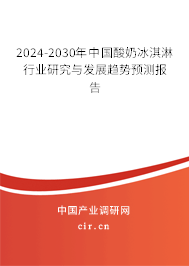 2024-2030年中国酸奶冰淇淋行业研究与发展趋势预测报告

中国产业调研网

cir.cn